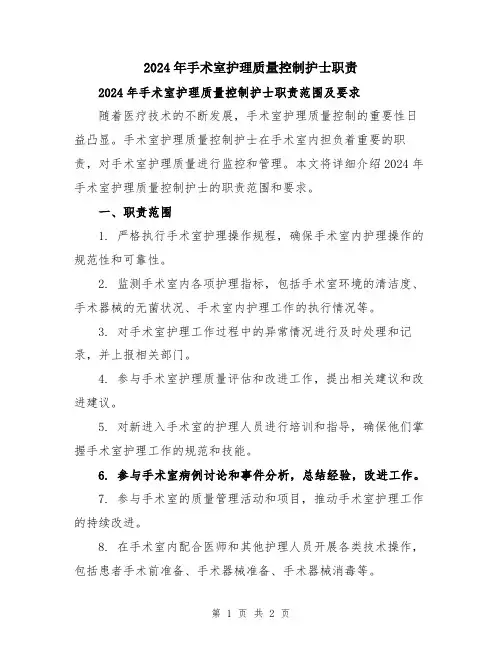 2024年手术室护理质量控制护士职责

2024年手术室护理质量控制护士职责范围及要求

随着医疗技术的不断发展，手术室护理质量控制的重要性日益凸显。手术室护理质量控制护士在手术室内担负着重要的职责，对手术室护理质量进行监控和管理。本文将详细介绍2024年手术室护理质量控制护士的职责范围和要求。

一、职责范围

1. 严格执行手术室护理操作规程，确保手术室内护理操作的规范性和可靠性。

2. 监测手术室内各项护理指标，包括手术室环境的清洁度、手术器械的无菌状况、手术室内护理工作的执行情况等。

3. 对手术室护理工作过程中的异常情况进行及时处理和记录，并上报相关部门。

4. 参与手术室护理质量评估和改进工作，提出相关建议和改进建议。

5. 对新进入手术室的护理人员进行培训和指导，确保他们掌握手术室护理工作的规范和技能。

6. 参与手术室病例讨论和事件分析，总结经验，改进工作。

7. 参与手术室的质量管理活动和项目，推动手术室护理工作的持续改进。

8. 在手术室内配合医师和其他护理人员开展各类技术操作，包括患者手术前准备、手术器械准备、手术器械消毒等。

第 1 页 共 2 页